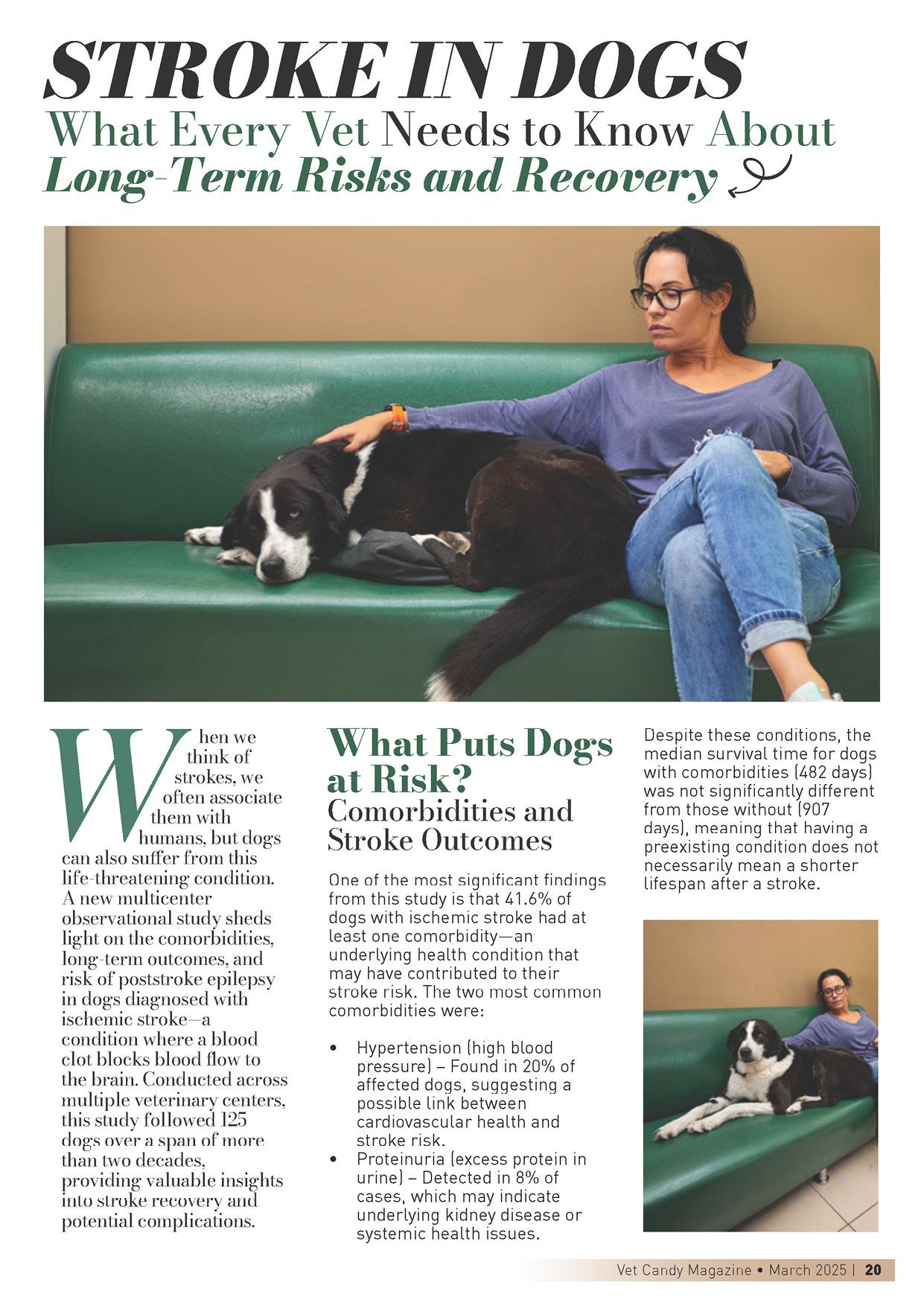 STROKE IN DOGS
What Every Vet Needs to Know About
Long-Term Risks and Recovery

When we think of strokes, we often associate them with humans, but dogs can also suffer from this life-threatening condition. A new multicenter observational study sheds light on the comorbidities, long-term outcomes, and risk of poststroke epilepsy in dogs diagnosed with ischemic stroke—a condition where a blood clot blocks blood flow to the brain. Conducted across multiple veterinary centers, this study followed 125 dogs over a span of more than two decades, providing valuable insights into stroke recovery and potential complications.

What Puts Dogs at Risk?
Comorbidities and Stroke Outcomes

One of the most significant findings from this study is that 41.6% of dogs with ischemic stroke had at least one comorbidity—an underlying health condition that may have contributed to their stroke risk. The two most common comorbidities were:

• Hypertension (high blood pressure) – Found in 20% of affected dogs, suggesting a possible link between cardiovascular health and stroke risk.
• Proteinuria (excess protein in urine) – Detected in 8% of cases, which may indicate underlying kidney disease or systemic health issues.

Despite these conditions, the median survival time for dogs with comorbidities (482 days) was not significantly different from those without (907 days), meaning that having a preexisting condition does not necessarily mean a shorter lifespan after a stroke.

Vet Candy Magazine • March 2025 | 20